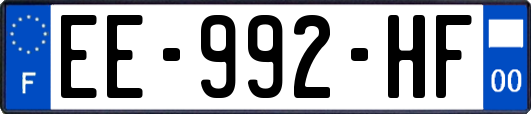 F
EE-992-HF
00